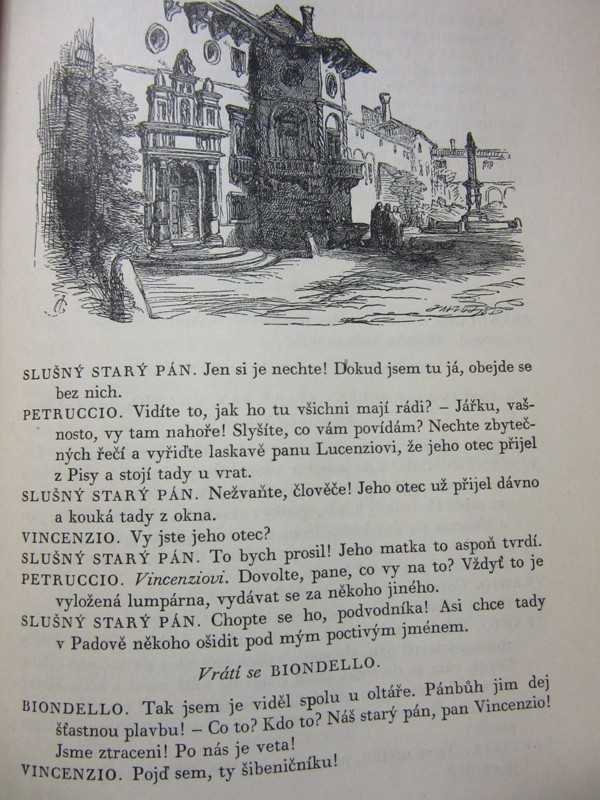 SLUŠNÝ STARÝ PÁN. Jen si je nechte! Dokud jsem tu já, obejde se bez nich.

PETRUCCIO. Vidíte to, jak ho tu všichni mají rádi? – Jářku, vašnosto, vy tam nahoře! Slyšíte, co vám povídám? Nechte zbytečných řečí a vyřiďte laskavě panu Lucenziovi, že jeho otec přijel z Pisy a stojí tady u vrat.

SLUŠNÝ STARÝ PÁN. Nežvaňte, člověče! Jeho otec už přijel dávno a kouká tady z okna.

VINCENZIO. Vy jste jeho otec?

SLUŠNÝ STARÝ PÁN. To bych prosil! Jeho matka to aspoň tvrdí.

PETRUCCIO. Vincenziovi. Dovolte, pane, co vy na to? Vždyť to je vyložená lumpárna, vydávat se za někoho jiného.

SLUŠNÝ STARÝ PÁN. Chopte se ho, podvodníka! Asi chce tady v Padově někoho ošidit pod mým poctivým jménem.

Vrátí se BIONDELLO.

BIONDELLO. Tak jsem je viděl spolu u oltáře. Pánbůh jim dej šťastnou plavbu! – Co to? Kdo to? Náš starý pán, pan Vincenzio! Jsme ztraceni! Po nás je veta!

VINCENZIO. Pojď sem, ty šibeničníku!